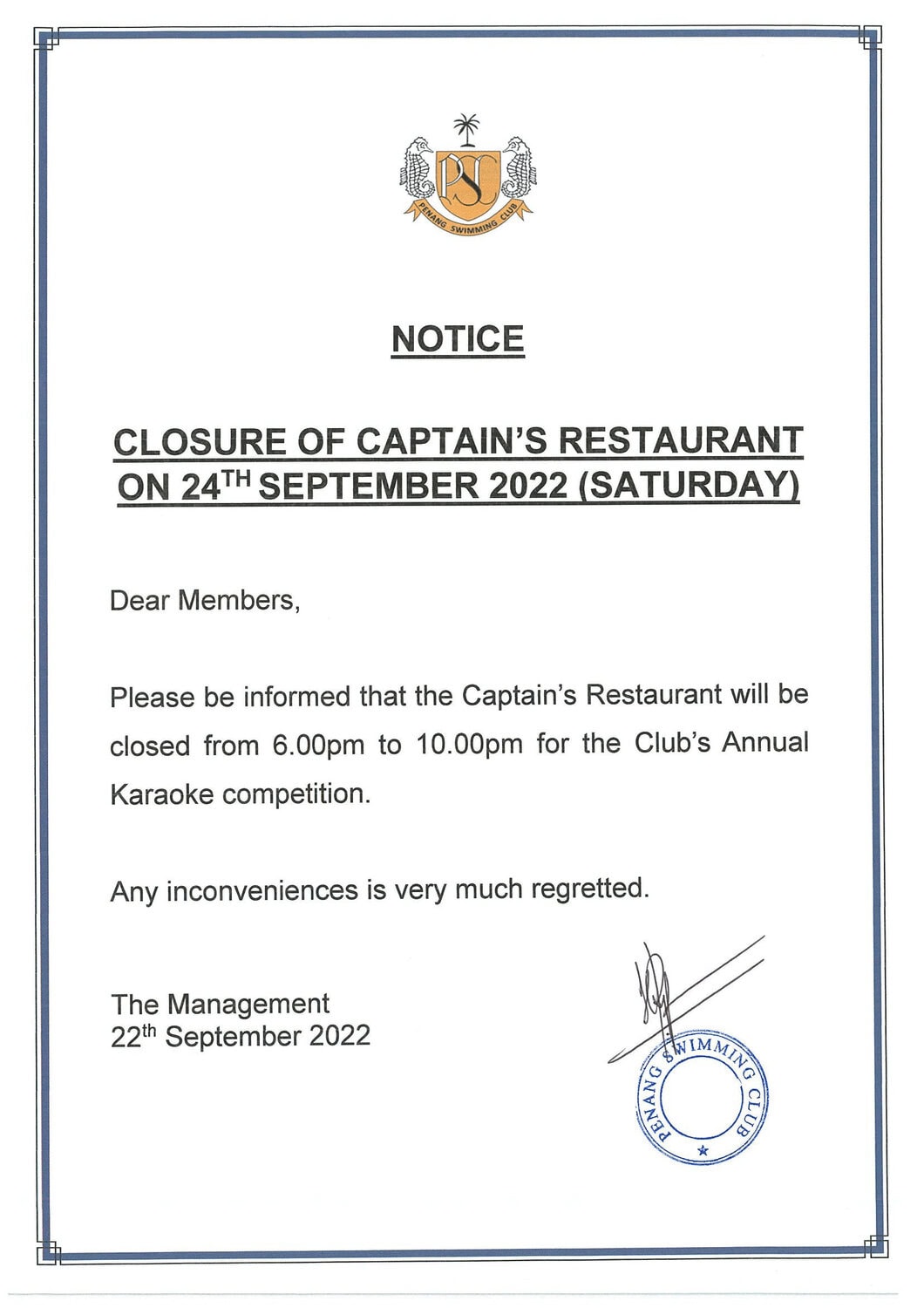 PSC
PENANG SWIMMING CLUB

NOTICE

CLOSURE OF CAPTAIN'S RESTAURANT ON 24$^{TH}$ SEPTEMBER 2022 (SATURDAY)

Dear Members,

Please be informed that the Captain's Restaurant will be closed from 6.00pm to 10.00pm for the Club's Annual Karaoke competition.

Any inconveniences is very much regretted.

The Management
22$^{th}$ September 2022

PENANG SWIMMING CLUB